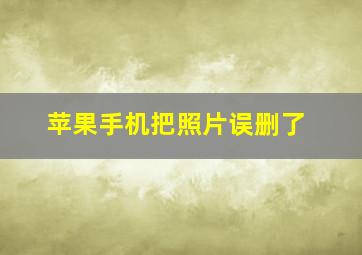 苹果手机把照片误删了